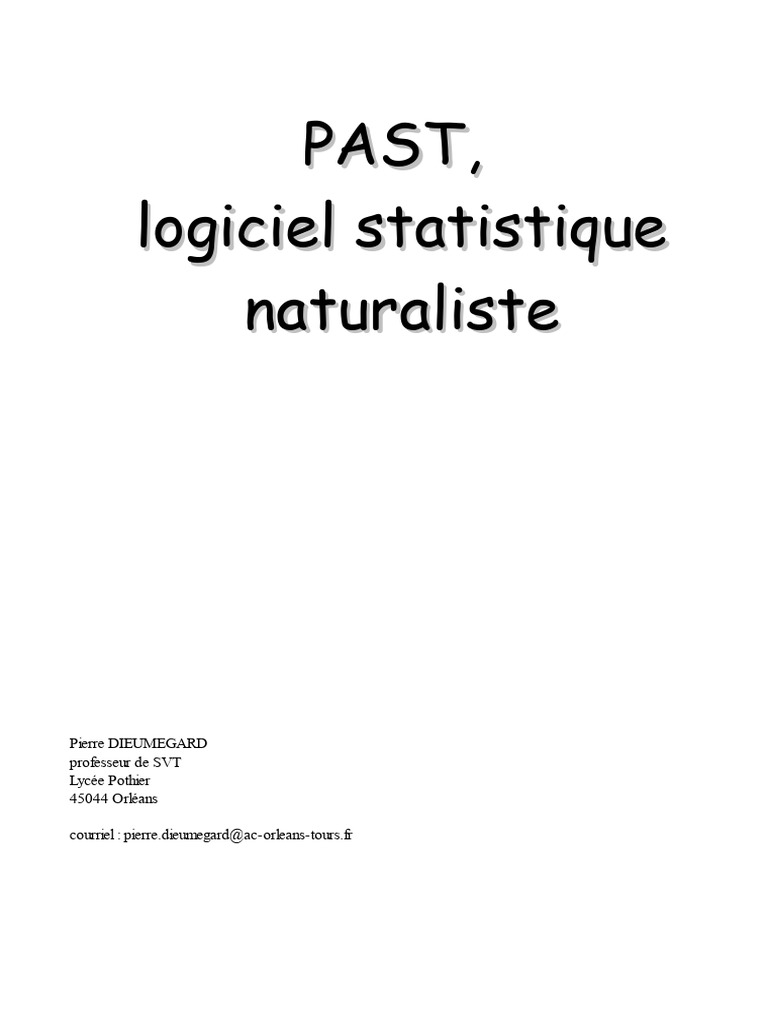 PAST,
logiciel statistique
naturaliste

Pierre DIEUMEGARD
professeur de SVT
Lycée Pothier
45044 Orléans

courriel : pierre.dieumegard@ac-orleans-tours.fr